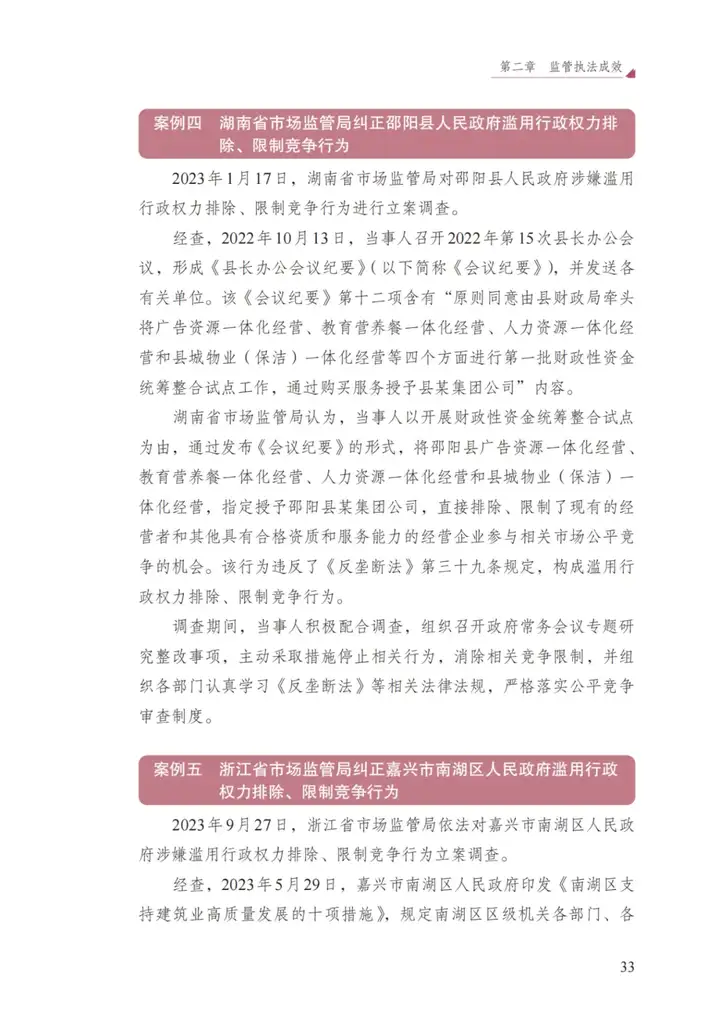 第二章　监管执法成效

案例四　湖南省市场监管局纠正邵阳县人民政府滥用行政权力排除、限制竞争行为

2023年1月17日，湖南省市场监管局对邵阳县人民政府涉嫌滥用行政权力排除、限制竞争行为进行立案调查。

经查，2022年10月13日，当事人召开2022年第15次县长办公会议，形成《县长办公会议纪要》（以下简称《会议纪要》），并发送各有关单位。该《会议纪要》第十二项含有“原则同意由县财政局牵头将广告资源一体化经营、教育营养餐一体化经营、人力资源一体化经营和县城物业（保洁）一体化经营等四个方面进行第一批财政性资金统筹整合试点工作，通过购买服务授予县某集团公司”内容。

湖南省市场监管局认为，当事人以开展财政性资金统筹整合试点为由，通过发布《会议纪要》的形式，将邵阳县广告资源一体化经营、教育营养餐一体化经营、人力资源一体化经营和县城物业（保洁）一体化经营，指定授予邵阳县某集团公司，直接排除、限制了现有的经营者和其他具有合格资质和服务能力的经营企业参与相关市场公平竞争的机会。该行为违反了《反垄断法》第三十九条规定，构成滥用行政权力排除、限制竞争行为。

调查期间，当事人积极配合调查，组织召开政府常务会议专题研究整改事项，主动采取措施停止相关行为，消除相关竞争限制，并组织各部门认真学习《反垄断法》等相关法律法规，严格落实公平竞争审查制度。

案例五　浙江省市场监管局纠正嘉兴市南湖区人民政府滥用行政权力排除、限制竞争行为

2023年9月27日，浙江省市场监管局依法对嘉兴市南湖区人民政府涉嫌滥用行政权力排除、限制竞争行为立案调查。

经查，2023年5月29日，嘉兴市南湖区人民政府印发《南湖区支持建筑业高质量发展的十项措施》，规定南湖区区级机关各部门、各

33